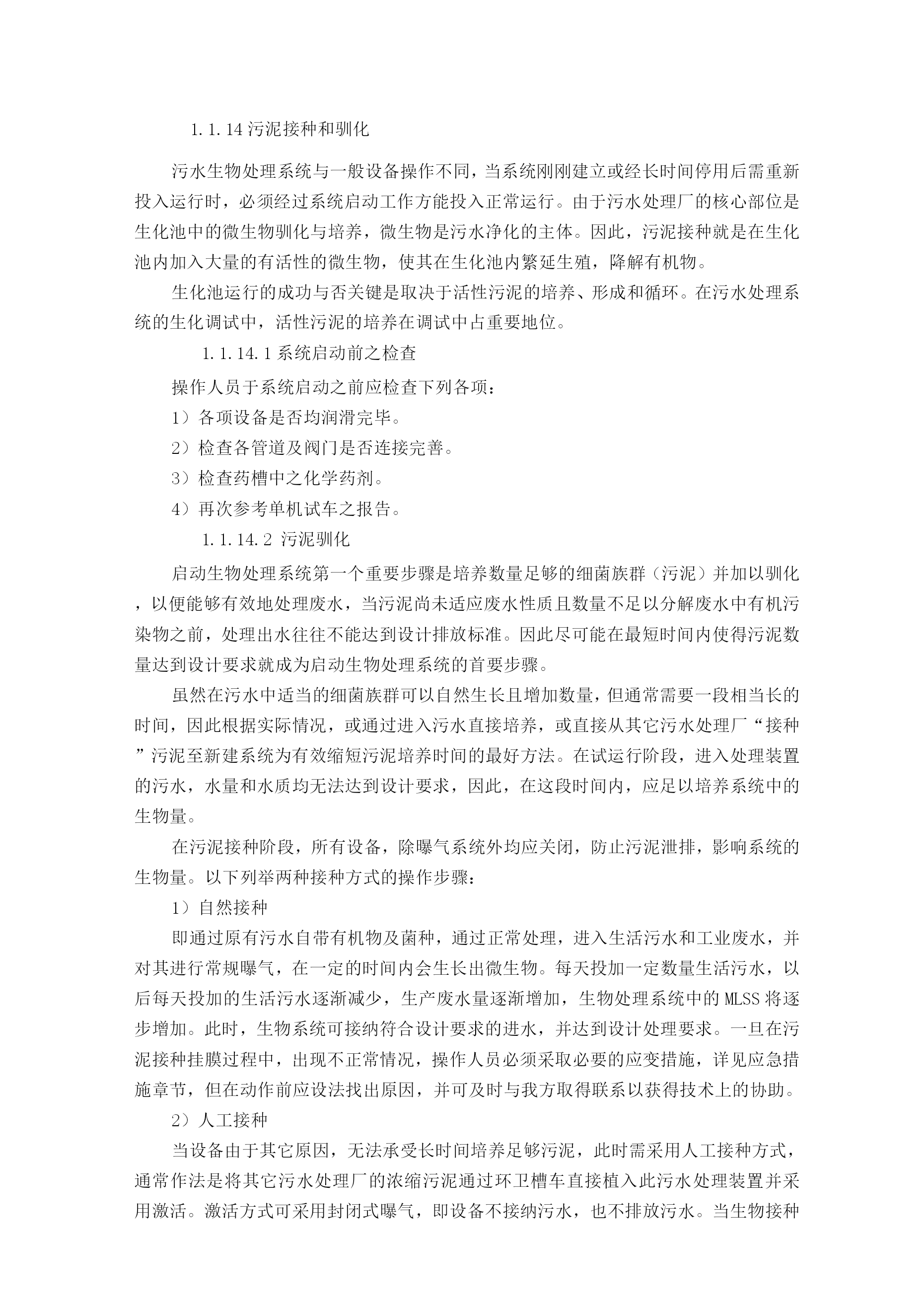 1.1.14 污泥接种和驯化

污水生物处理系统与一般设备操作不同，当系统刚刚建立或经长时间停用后需重新投入运行时，必须经过系统启动工作方能投入正常运行。由于污水处理厂的核心部位是生化池中的微生物驯化与培养，微生物是污水净化的主体。因此，污泥接种就是在生化池内加入大量的有活性的微生物，使其在生化池内繁延生殖，降解有机物。

生化池运行的成功与否关键是取决于活性污泥的培养、形成和循环。在污水处理系统的生化调试中，活性污泥的培养在调试中占重要地位。

1.1.14.1 系统启动前之检查

操作人员于系统启动之前应检查下列各项：

1）各项设备是否均润滑完毕。

2）检查各管道及阀门是否连接完善。

3）检查药槽中之化学药剂。

4）再次参考单机试车之报告。

1.1.14.2 污泥驯化

启动生物处理系统第一个重要步骤是培养数量足够的细菌族群（污泥）并加以驯化，以便能够有效地处理废水，当污泥尚未适应废水性质且数量不足以分解废水中有机污染物之前，处理出水往往不能达到设计排放标准。因此尽可能在最短时间内使得污泥数量达到设计要求就成为启动生物处理系统的首要步骤。

虽然在污水中适当的细菌族群可以自然生长且增加数量，但通常需要一段相当长的时间，因此根据实际情况，或通过进入污水直接培养，或直接从其它污水处理厂“接种”污泥至新建系统为有效缩短污泥培养时间的最好方法。在试运行阶段，进入处理装置的污水，水量和水质均无法达到设计要求，因此，在这段时间内，应足以培养系统中的生物量。

在污泥接种阶段，所有设备，除曝气系统外均应关闭，防止污泥泄排，影响系统的生物量。以下列举两种接种方式的操作步骤：

1）自然接种

即通过原有污水自带有机物及菌种，通过正常处理，进入生活污水和工业废水，并对其进行常规曝气，在一定的时间内会生长出微生物。每天投加一定数量生活污水，以后每天投加的生活污水逐渐减少，生产废水量逐渐增加，生物处理系统中的 MLSS 将逐步增加。此时，生物系统可接纳符合设计要求的进水，并达到设计处理要求。一旦在污泥接种挂膜过程中，出现不正常情况，操作人员必须采取必要的应变措施，详见应急措施章节，但在动作前应设法找出原因，并可及时与我方取得联系以获得技术上的协助。

2）人工接种

当设备由于其它原因，无法承受长时间培养足够污泥，此时需采用人工接种方式，通常作法是将其它污水处理厂的浓缩污泥通过环卫槽车直接植入此污水处理装置并采用激活。激活方式可采用封闭式曝气，即设备不接纳污水，也不排放污水。当生物接种